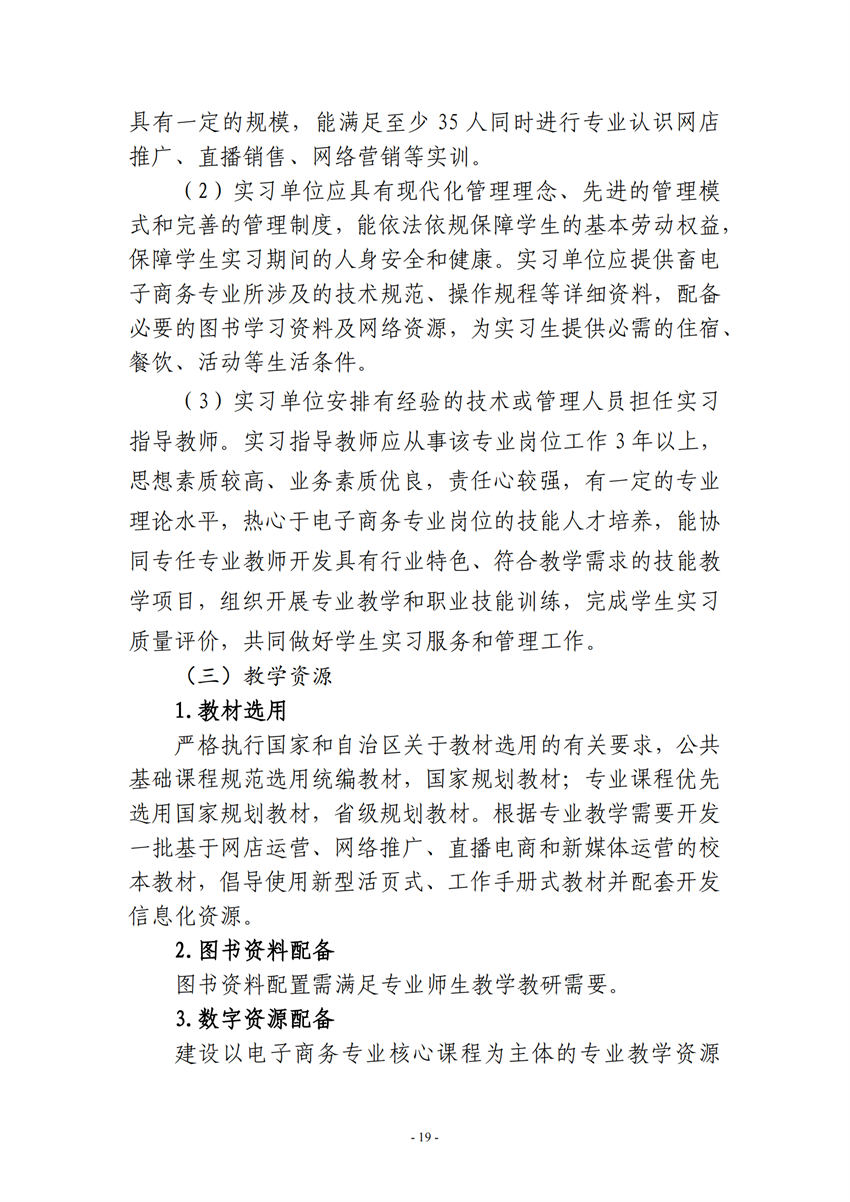 具有一定的规模，能满足至少 35 人同时进行专业认识网店推广、直播销售、网络营销等实训。

（2）实习单位应具有现代化管理理念、先进的管理模式和完善的管理制度，能依法依规保障学生的基本劳动权益，保障学生实习期间的人身安全和健康。实习单位应提供畜电子商务专业所涉及的技术规范、操作规程等详细资料，配备必要的图书学习资料及网络资源，为实习生提供必需的住宿、餐饮、活动等生活条件。

（3）实习单位安排有经验的技术或管理人员担任实习指导教师。实习指导教师应从事该专业岗位工作 3 年以上，思想素质较高、业务素质优良，责任心较强，有一定的专业理论水平，热心于电子商务专业岗位的技能人才培养，能协同专任专业教师开发具有行业特色、符合教学需求的技能教学项目，组织开展专业教学和职业技能训练，完成学生实习质量评价，共同做好学生实习服务和管理工作。

（三）教学资源

1. 教材选用

严格执行国家和自治区关于教材选用的有关要求，公共基础课程规范选用统编教材，国家规划教材；专业课程优先选用国家规划教材，省级规划教材。根据专业教学需要开发一批基于网店运营、网络推广、直播电商和新媒体运营的校本教材，倡导使用新型活页式、工作手册式教材并配套开发信息化资源。

2. 图书资料配备

图书资料配置需满足专业师生教学教研需要。

3. 数字资源配备

建设以电子商务专业核心课程为主体的专业教学资源

- 19 -